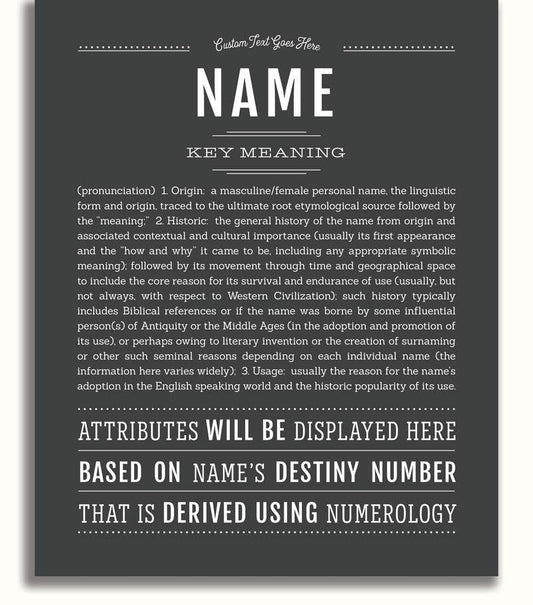 Custom Text Goes Here

NAME

KEY MEANING

(pronunciation) 1. Origin: a masculine/female personal name, the linguistic form and origin, traced to the ultimate root etymological source followed by the "meaning;" 2. Historic: the general history of the name from origin and associated contextual and cultural importance (usually its first appearance and the "how and why" it came to be, including any appropriate symbolic meaning); followed by its movement through time and geographical space to include the core reason for its survival and endurance of use (usually, but not always, with respect to Western Civilization); such history typically includes Biblical references or if the name was borne by some influential person(s) of Antiquity or the Middle Ages (in the adoption and promotion of its use), or perhaps owing to literary invention or the creation of surnaming or other such seminal reasons depending on each individual name (the information here varies widely); 3. Usage: usually the reason for the name's adoption in the English speaking world and the historic popularity of its use.

ATTRIBUTES WILL BE DISPLAYED HERE

BASED ON NAME'S DESTINY NUMBER

THAT IS DERIVED USING NUMEROLOGY